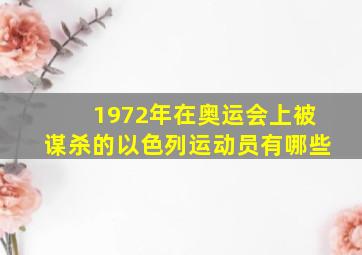 1972年在奥运会上被谋杀的以色列运动员有哪些